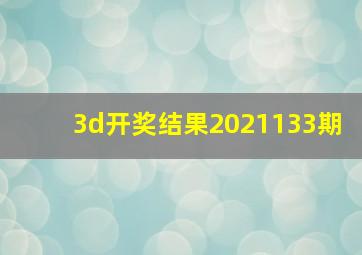 3d开奖结果2021133期